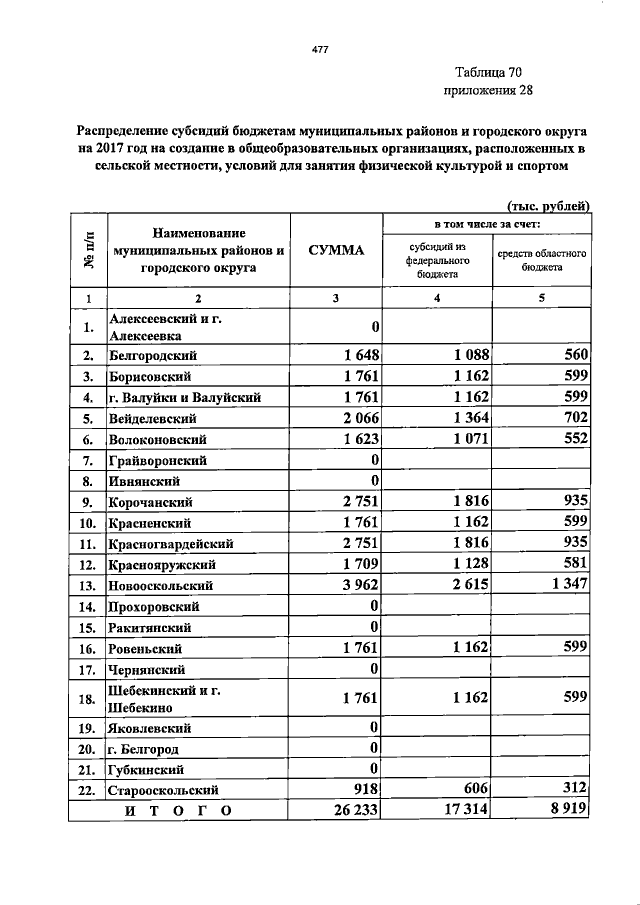 477

Таблица 70
приложения 28

Распределение субсидий бюджетам муниципальных районов и городского округа на 2017 год на создание в общеобразовательных организациях, расположенных в сельской местности, условий для занятия физической культурой и спортом

(тыс. рублей)

| № п/п | Наименование муниципальных районов и городского округа | СУММА | в том числе за счет: субсидий из федерального бюджета | в том числе за счет: средств областного бюджета |
|---|---|---|---|---|
| 1 | 2 | 3 | 4 | 5 |
| 1. | Алексеевский и г. Алексеевка | 0 | | |
| 2. | Белгородский | 1 648 | 1 088 | 560 |
| 3. | Борисовский | 1 761 | 1 162 | 599 |
| 4. | г. Валуйки и Валуйский | 1 761 | 1 162 | 599 |
| 5. | Вейделевский | 2 066 | 1 364 | 702 |
| 6. | Волоконовский | 1 623 | 1 071 | 552 |
| 7. | Грайворонский | 0 | | |
| 8. | Ивнянский | 0 | | |
| 9. | Корочанский | 2 751 | 1 816 | 935 |
| 10. | Красненский | 1 761 | 1 162 | 599 |
| 11. | Красногвардейский | 2 751 | 1 816 | 935 |
| 12. | Краснояружский | 1 709 | 1 128 | 581 |
| 13. | Новооскольский | 3 962 | 2 615 | 1 347 |
| 14. | Прохоровский | 0 | | |
| 15. | Ракитянский | 0 | | |
| 16. | Ровеньский | 1 761 | 1 162 | 599 |
| 17. | Чернянский | 0 | | |
| 18. | Шебекинский и г. Шебекино | 1 761 | 1 162 | 599 |
| 19. | Яковлевский | 0 | | |
| 20. | г. Белгород | 0 | | |
| 21. | Губкинский | 0 | | |
| 22. | Старооскольский | 918 | 606 | 312 |
| | И Т О Г О | 26 233 | 17 314 | 8 919 |